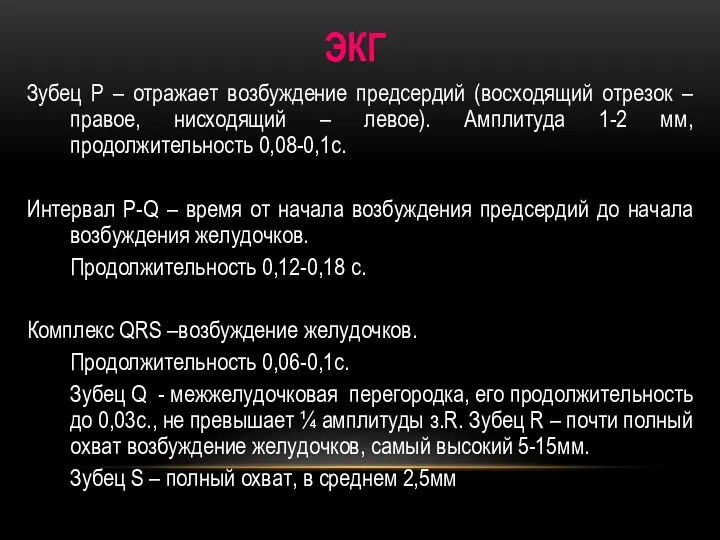 ЭКГ

Зубец P – отражает возбуждение предсердий (восходящий отрезок – правое, нисходящий – левое). Амплитуда 1-2 мм, продолжительность 0,08-0,1с.

Интервал P-Q – время от начала возбуждения предсердий до начала возбуждения желудочков.

Продолжительность 0,12-0,18 с.

Комплекс QRS –возбуждение желудочков.

Продолжительность 0,06-0,1с.

Зубец Q - межжелудочковая перегородка, его продолжительность до 0,03с., не превышает ¼ амплитуды з.R. Зубец R – почти полный охват возбуждение желудочков, самый высокий 5-15мм.

Зубец S – полный охват, в среднем 2,5мм